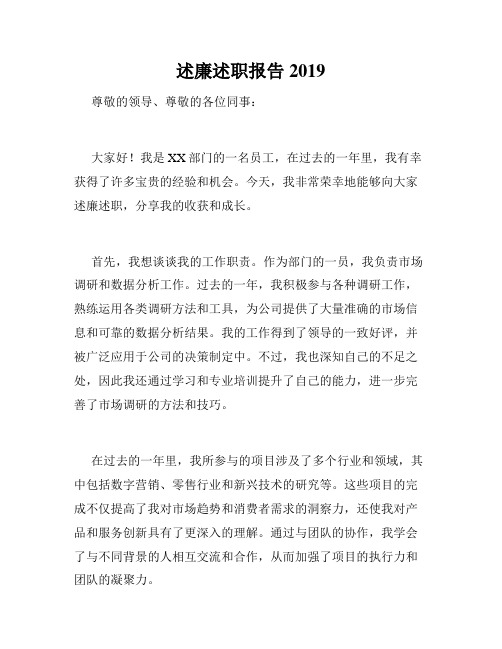 述廉述职报告 2019

尊敬的领导、尊敬的各位同事：

大家好！我是 XX 部门的一名员工，在过去的一年里，我有幸获得了许多宝贵的经验和机会。今天，我非常荣幸地能够向大家述廉述职，分享我的收获和成长。

首先，我想谈谈我的工作职责。作为部门的一员，我负责市场调研和数据分析工作。过去的一年，我积极参与各种调研工作，熟练运用各类调研方法和工具，为公司提供了大量准确的市场信息和可靠的数据分析结果。我的工作得到了领导的一致好评，并被广泛应用于公司的决策制定中。不过，我也深知自己的不足之处，因此我还通过学习和专业培训提升了自己的能力，进一步完善了市场调研的方法和技巧。

在过去的一年里，我所参与的项目涉及了多个行业和领域，其中包括数字营销、零售行业和新兴技术的研究等。这些项目的完成不仅提高了我对市场趋势和消费者需求的洞察力，还使我对产品和服务创新具有了更深入的理解。通过与团队的协作，我学会了与不同背景的人相互交流和合作，从而加强了项目的执行力和团队的凝聚力。